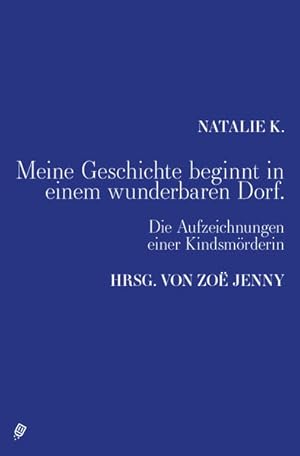 NATALIE K.

Meine Geschichte beginnt in einem wunderbaren Dorf.

Die Aufzeichnungen einer Kindsmörderin

HRSG. VON ZOË JENNY